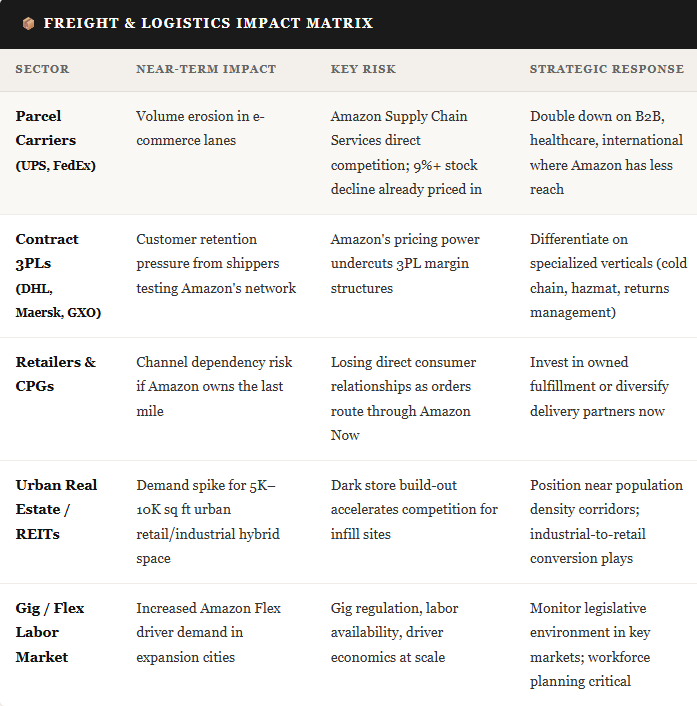 FREIGHT & LOGISTICS IMPACT MATRIX

| SECTOR | NEAR-TERM IMPACT | KEY RISK | STRATEGIC RESPONSE |
|---|---|---|---|
| Parcel Carriers (UPS, FedEx) | Volume erosion in e-commerce lanes | Amazon Supply Chain Services direct competition; 9%+ stock decline already priced in | Double down on B2B, healthcare, international where Amazon has less reach |
| Contract 3PLs (DHL, Maersk, GXO) | Customer retention pressure from shippers testing Amazon's network | Amazon's pricing power undercuts 3PL margin structures | Differentiate on specialized verticals (cold chain, hazmat, returns management) |
| Retailers & CPGs | Channel dependency risk if Amazon owns the last mile | Losing direct consumer relationships as orders route through Amazon Now | Invest in owned fulfillment or diversify delivery partners now |
| Urban Real Estate / REITs | Demand spike for 5K–10K sq ft urban retail/industrial hybrid space | Dark store build-out accelerates competition for infill sites | Position near population density corridors; industrial-to-retail conversion plays |
| Gig / Flex Labor Market | Increased Amazon Flex driver demand in expansion cities | Gig regulation, labor availability, driver economics at scale | Monitor legislative environment in key markets; workforce planning critical |